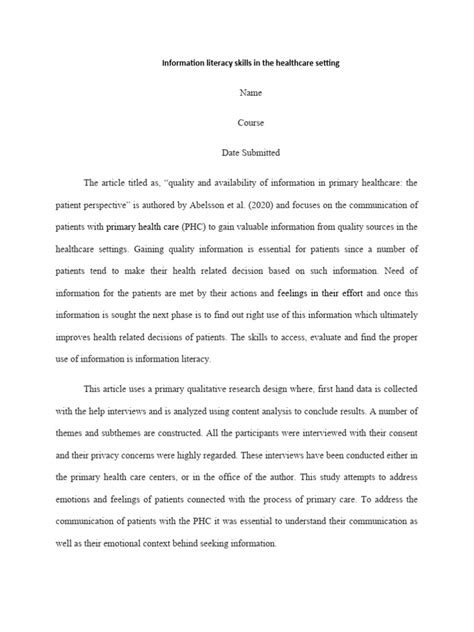 Information literacy skills in the healthcare setting

Name

Course

Date Submitted

The article titled as, "quality and availability of information in primary healthcare: the patient perspective" is authored by Abelsson et al. (2020) and focuses on the communication of patients with primary health care (PHC) to gain valuable information from quality sources in the healthcare settings. Gaining quality information is essential for patients since a number of patients tend to make their health related decision based on such information. Need of information for the patients are met by their actions and feelings in their effort and once this information is sought the next phase is to find out right use of this information which ultimately improves health related decisions of patients. The skills to access, evaluate and find the proper use of information is information literacy.

This article uses a primary qualitative research design where, first hand data is collected with the help interviews and is analyzed using content analysis to conclude results. A number of themes and subthemes are constructed. All the participants were interviewed with their consent and their privacy concerns were highly regarded. These interviews have been conducted either in the primary health care centers, or in the office of the author. This study attempts to address emotions and feelings of patients connected with the process of primary care. To address the communication of patients with the PHC it was essential to understand their communication as well as their emotional context behind seeking information.